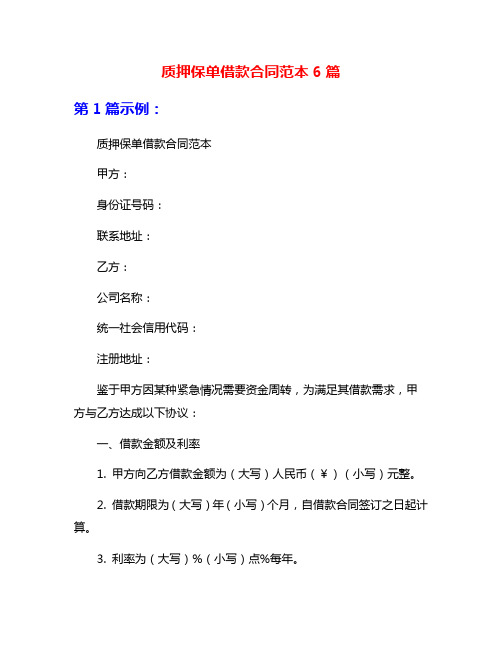 质押保单借款合同范本 6 篇

第 1 篇示例：

质押保单借款合同范本

甲方：

身份证号码：

联系地址：

乙方：

公司名称：

统一社会信用代码：

注册地址：

鉴于甲方因某种紧急情况需要资金周转，为满足其借款需求，甲方与乙方达成以下协议：

一、借款金额及利率

1. 甲方向乙方借款金额为（大写）人民币（¥）（小写）元整。

2. 借款期限为（大写）年（小写）个月，自借款合同签订之日起计算。

3. 利率为（大写）%（小写）点%每年。